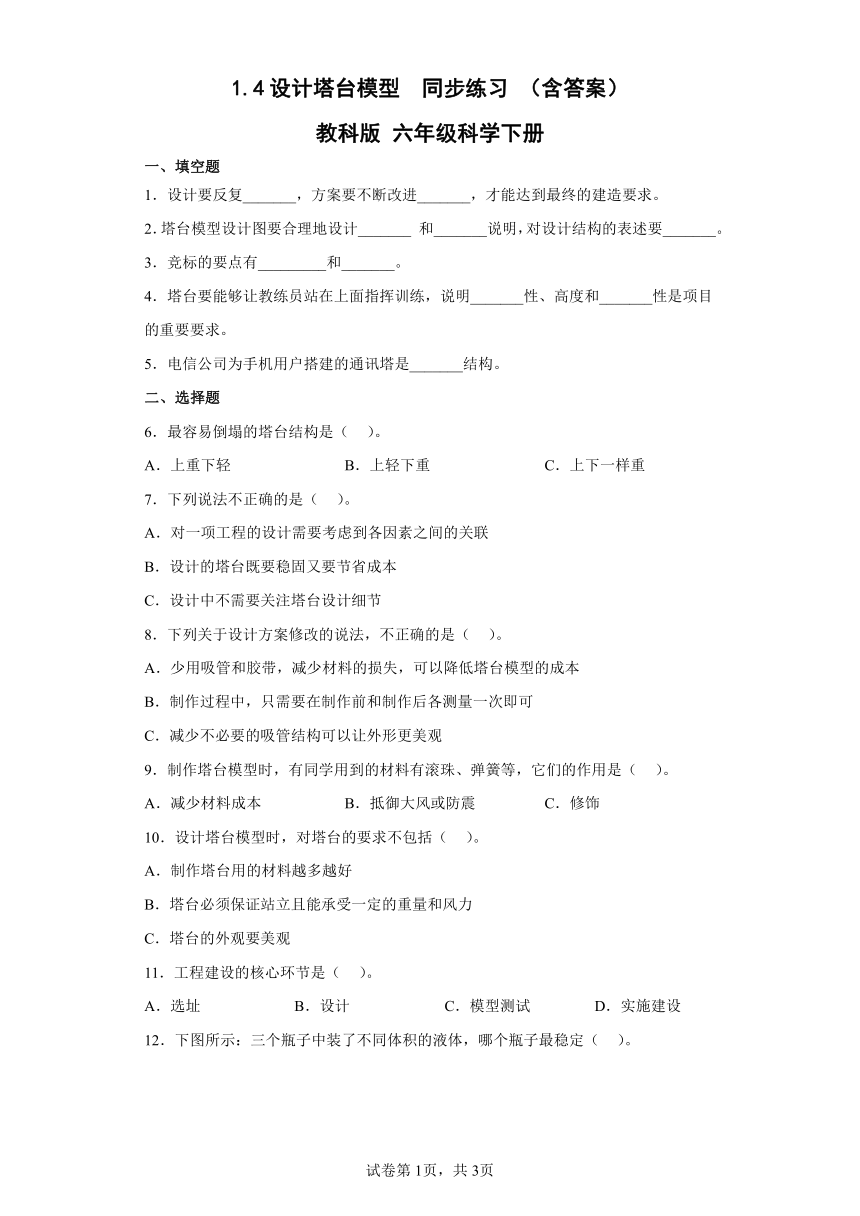 1.4 设计塔台模型　同步练习　（含答案）

教科版 六年级科学下册

一、填空题

1．设计要反复_______，方案要不断改进_______，才能达到最终的建造要求。

2. 塔台模型设计图要合理地设计_______ 和_______说明，对设计结构的表述要_______。

3．竞标的要点有_________和_______。

4．塔台要能够让教练员站在上面指挥训练，说明_______性、高度和_______性是项目的重要要求。

5．电信公司为手机用户搭建的通讯塔是_______结构。

二、选择题

6．最容易倒塌的塔台结构是（　）。

A．上重下轻　　B．上轻下重　　C．上下一样重

7．下列说法不正确的是（　）。

A．对一项工程的设计需要考虑到各因素之间的关联

B．设计的塔台既要稳固又要节省成本

C．设计中不需要关注塔台设计细节

8．下列关于设计方案修改的说法，不正确的是（　）。

A．少用吸管和胶带，减少材料的损失，可以降低塔台模型的成本

B．制作过程中，只需要在制作前和制作后各测量一次即可

C．减少不必要的吸管结构可以让外形更美观

9．制作塔台模型时，有同学用到的材料有滚珠、弹簧等，它们的作用是（　）。

A．减少材料成本　　B．抵御大风或防震　　C．修饰

10．设计塔台模型时，对塔台的要求不包括（　）。

A．制作塔台用的材料越多越好

B．塔台必须保证站立且能承受一定的重量和风力

C．塔台的外观要美观

11．工程建设的核心环节是（　）。

A．选址　　B．设计　　C．模型测试　　D．实施建设

12．下图所示：三个瓶子中装了不同体积的液体，哪个瓶子最稳定（　）。

试卷第1页，共3页